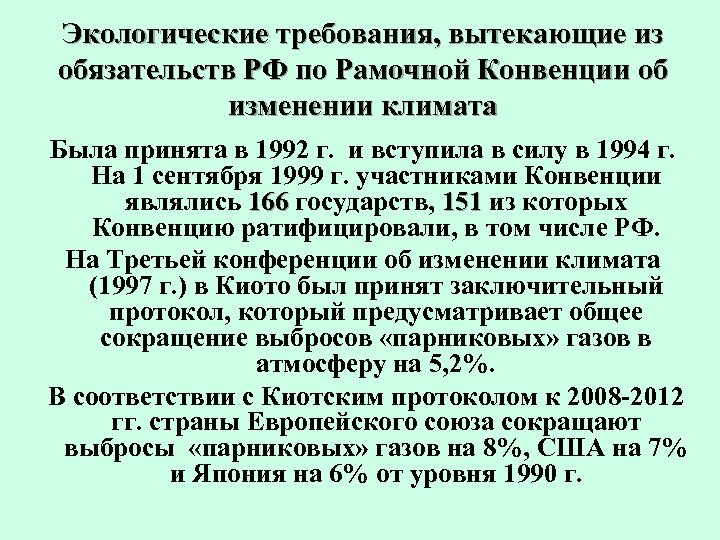 Экологические требования, вытекающие из обязательств РФ по Рамочной Конвенции об изменении климата

Была принята в 1992 г. и вступила в силу в 1994 г. На 1 сентября 1999 г. участниками Конвенции являлись 166 государств, 151 из которых Конвенцию ратифицировали, в том числе РФ.

На Третьей конференции об изменении климата (1997 г.) в Киото был принят заключительный протокол, который предусматривает общее сокращение выбросов «парниковых» газов в атмосферу на 5,2%.

В соответствии с Киотским протоколом к 2008-2012 гг. страны Европейского союза сокращают выбросы «парниковых» газов на 8%, США на 7% и Япония на 6% от уровня 1990 г.